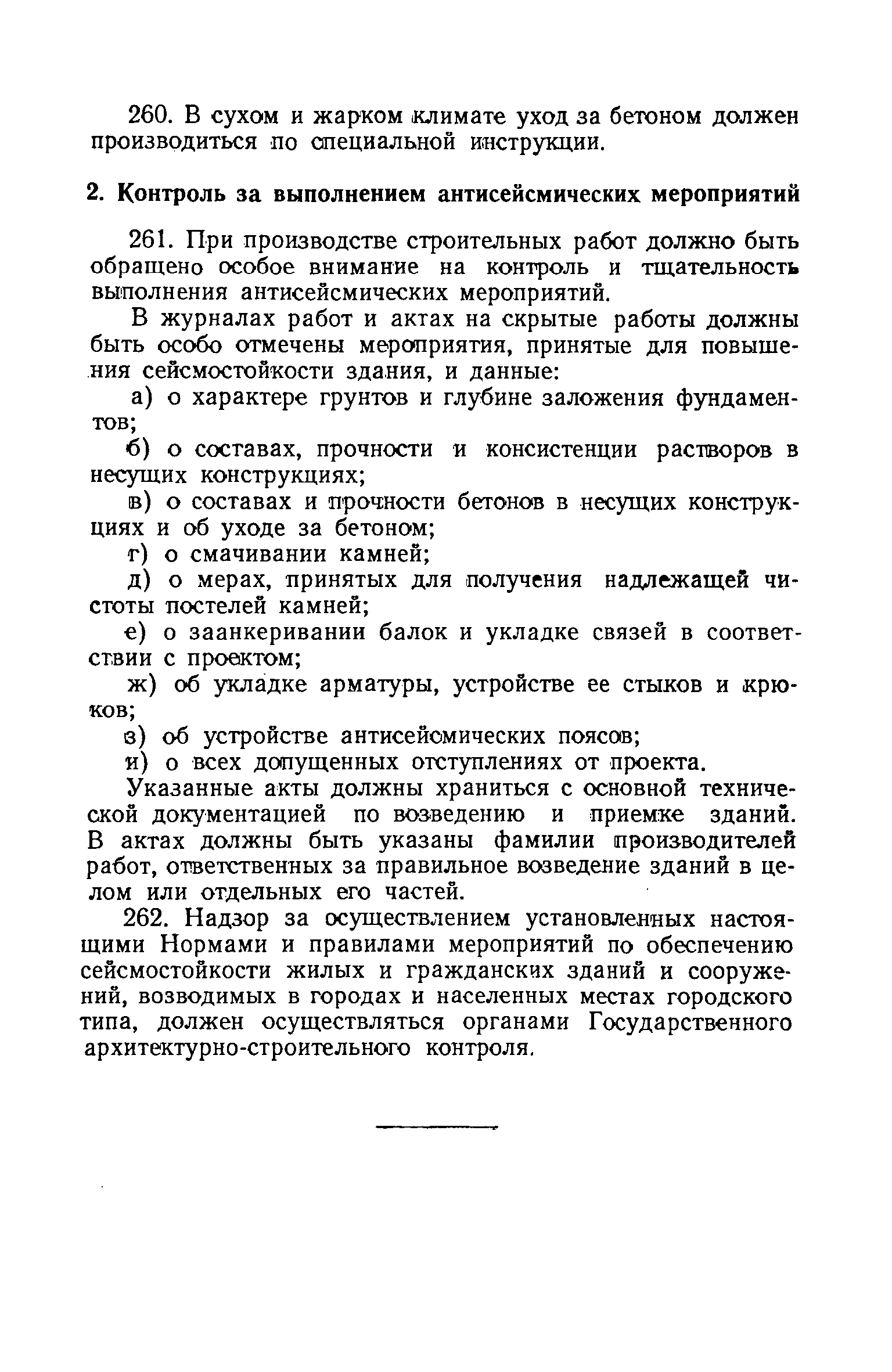 260. В сухом и жарком климате уход за бетоном должен производиться по специальной инструкции.

2. Контроль за выполнением антисейсмических мероприятий

261. При производстве строительных работ должно быть обращено особое внимание на контроль и тщательность выполнения антисейсмических мероприятий.

В журналах работ и актах на скрытые работы должны быть особо отмечены мероприятия, принятые для повышения сейсмостойкости здания, и данные:

а) о характере грунтов и глубине заложения фундаментов;

б) о составах, прочности и консистенции растворов в несущих конструкциях;

в) о составах и прочности бетонов в несущих конструкциях и об уходе за бетоном;

г) о смачивании камней;

д) о мерах, принятых для получения надлежащей чистоты постелей камней;

е) о заанкеривании балок и укладке связей в соответствии с проектом;

ж) об укладке арматуры, устройстве ее стыков и крюков;

з) об устройстве антисейсмических поясов;

и) о всех допущенных отступлениях от проекта.

Указанные акты должны храниться с основной технической документацией по возведению и приемке зданий. В актах должны быть указаны фамилии производителей работ, ответственных за правильное возведение зданий в целом или отдельных его частей.

262. Надзор за осуществлением установленных настоящими Нормами и правилами мероприятий по обеспечению сейсмостойкости жилых и гражданских зданий и сооружений, возводимых в городах и населенных местах городского типа, должен осуществляться органами Государственного архитектурно-строительного контроля.